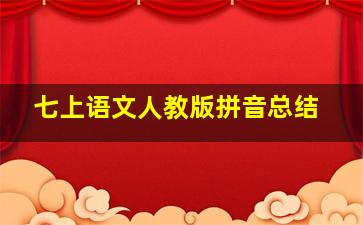 七上语文人教版拼音总结